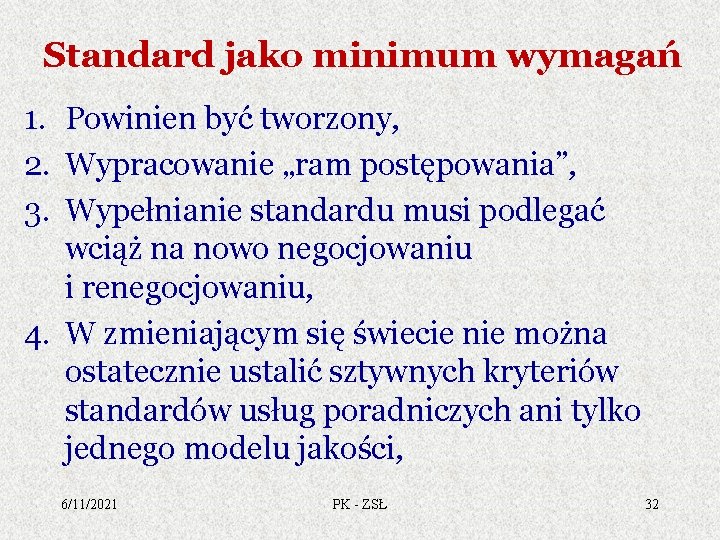 Standard jako minimum wymagań

1. Powinien być tworzony,
2. Wypracowanie „ram postępowania",
3. Wypełnianie standardu musi podlegać wciąż na nowo negocjowaniu i renegocjowaniu,
4. W zmieniającym się świecie nie można ostatecznie ustalić sztywnych kryteriów standardów usług poradniczych ani tylko jednego modelu jakości,

6/11/2021 PK - ZSŁ 32